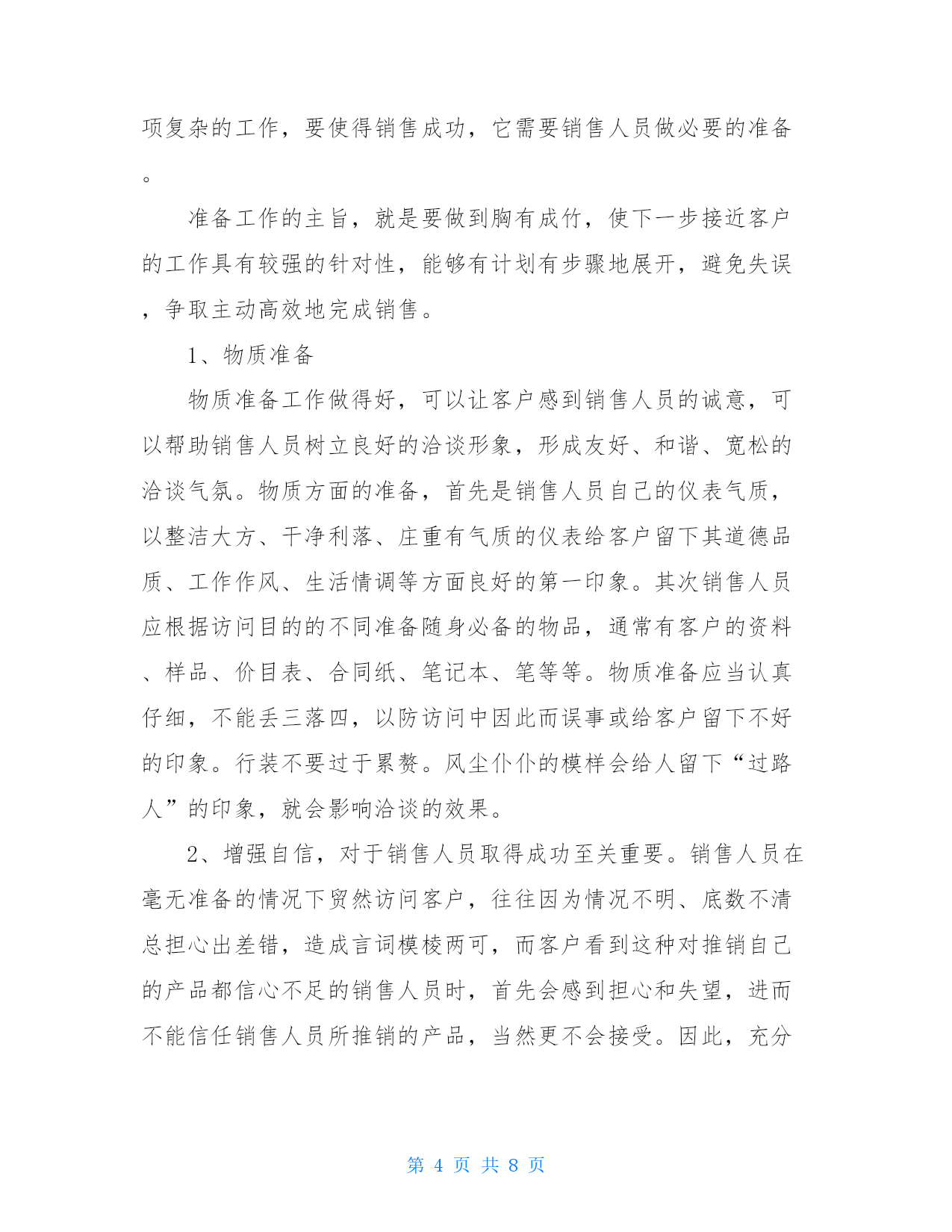 项复杂的工作，要使得销售成功，它需要销售人员做必要的准备。

准备工作的主旨，就是要做到胸有成竹，使下一步接近客户的工作具有较强的针对性，能够有计划有步骤地展开，避免失误，争取主动高效地完成销售。

1、物质准备

物质准备工作做得好，可以让客户感到销售人员的诚意，可以帮助销售人员树立良好的洽谈形象，形成友好、和谐、宽松的洽谈气氛。物质方面的准备，首先是销售人员自己的仪表气质，以整洁大方、干净利落、庄重有气质的仪表给客户留下其道德品质、工作作风、生活情调等方面良好的第一印象。其次销售人员应根据访问目的的不同准备随身必备的物品，通常有客户的资料、样品、价目表、合同纸、笔记本、笔等等。物质准备应当认真仔细，不能丢三落四，以防访问中因此而误事或给客户留下不好的印象。行装不要过于累赘。风尘仆仆的模样会给人留下“过路人”的印象，就会影响洽谈的效果。

2、增强自信，对于销售人员取得成功至关重要。销售人员在毫无准备的情况下贸然访问客户，往往因为情况不明、底数不清总担心出差错，造成言词模棱两可，而客户看到这种对推销自己的产品都信心不足的销售人员时，首先会感到担心和失望，进而不能信任销售人员所推销的产品，当然更不会接受。因此，充分

第 4 页 共 8 页